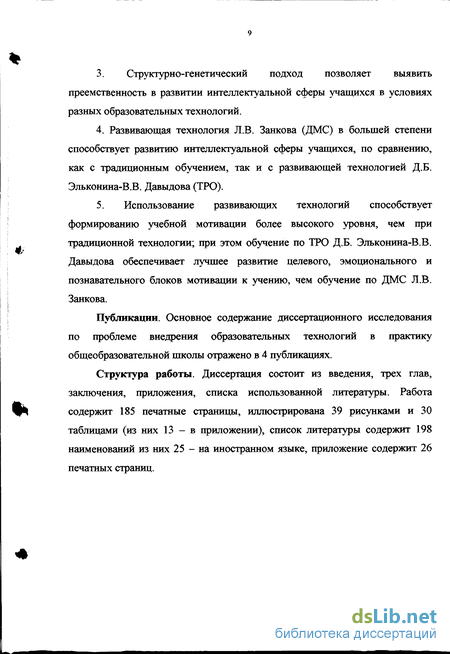 9

3. Структурно-генетический подход позволяет выявить преемственность в развитии интеллектуальной сферы учащихся в условиях разных образовательных технологий.

4. Развивающая технология Л.В. Занкова (ДМС) в большей степени способствует развитию интеллектуальной сферы учащихся, по сравнению, как с традиционным обучением, так и с развивающей технологией Д.Б. Эльконина-В.В. Давыдова (ТРО).

5. Использование развивающих технологий способствует формированию учебной мотивации более высокого уровня, чем при традиционной технологии; при этом обучение по ТРО Д.Б. Эльконина-В.В. Давыдова обеспечивает лучшее развитие целевого, эмоционального и познавательного блоков мотивации к учению, чем обучение по ДМС Л.В. Занкова.

Публикации. Основное содержание диссертационного исследования по проблеме внедрения образовательных технологий в практику общеобразовательной школы отражено в 4 публикациях.

Структура работы. Диссертация состоит из введения, трех глав, заключения, приложения, списка использованной литературы. Работа содержит 185 печатные страницы, иллюстрирована 39 рисунками и 30 таблицами (из них 13 – в приложении), список литературы содержит 198 наименований из них 25 – на иностранном языке, приложение содержит 26 печатных страниц.

dsLib.net
библиотека диссертаций